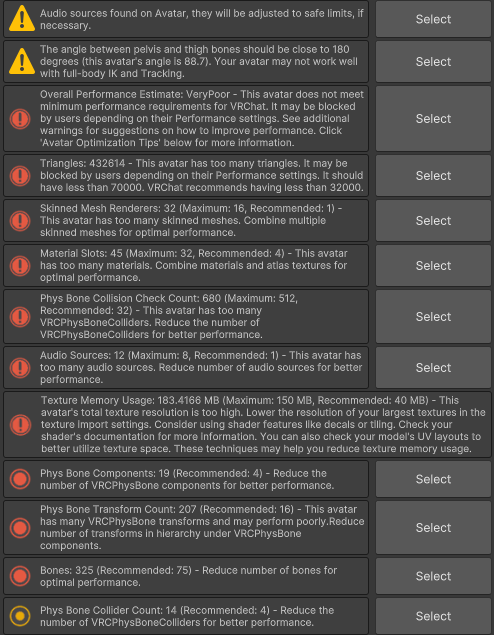 Audio sources found on Avatar, they will be adjusted to safe limits, if necessary.

Select

The angle between pelvis and thigh bones should be close to 180 degrees (this avatar's angle is 88.7). Your avatar may not work well with full-body IK and Tracking.

Select

Overall Performance Estimate: VeryPoor - This avatar does not meet minimum performance requirements for VRChat. It may be blocked by users depending on their Performance settings. See additional warnings for suggestions on how to improve performance. Click 'Avatar Optimization Tips' below for more information.

Select

Triangles: 432614 - This avatar has too many triangles. It may be blocked by users depending on their Performance settings. It should have less than 70000. VRChat recommends having less than 32000.

Select

Skinned Mesh Renderers: 32 (Maximum: 16, Recommended: 1) - This avatar has too many skinned meshes. Combine multiple skinned meshes for optimal performance.

Select

Material Slots: 45 (Maximum: 32, Recommended: 4) - This avatar has too many materials. Combine materials and atlas textures for optimal performance.

Select

Phys Bone Collision Check Count: 680 (Maximum: 512, Recommended: 32) - This avatar has too many VRCPhysBoneColliders. Reduce the number of VRCPhysBoneColliders for better performance.

Select

Audio Sources: 12 (Maximum: 8, Recommended: 1) - This avatar has too many audio sources. Reduce number of audio sources for better performance.

Select

Texture Memory Usage: 183.4166 MB (Maximum: 150 MB, Recommended: 40 MB) - This avatar's total texture resolution is too high. Lower the resolution of your largest textures in the texture import settings. Consider using shader features like decals or tiling. Check your shader's documentation for more information. You can also check your model's UV layouts to better utilize texture space. These techniques may help you reduce texture memory usage.

Phys Bone Components: 19 (Recommended: 4) - Reduce the number of VRCPhysBone components for better performance.

Select

Phys Bone Transform Count: 207 (Recommended: 16) - This avatar has many VRCPhysBone transforms and may perform poorly.Reduce number of transforms in hierarchy under VRCPhysBone components.

Select

Bones: 325 (Recommended: 75) - Reduce number of bones for optimal performance.

Select

Phys Bone Collider Count: 14 (Recommended: 4) - Reduce the number of VRCPhysBoneColliders for better performance.

Select